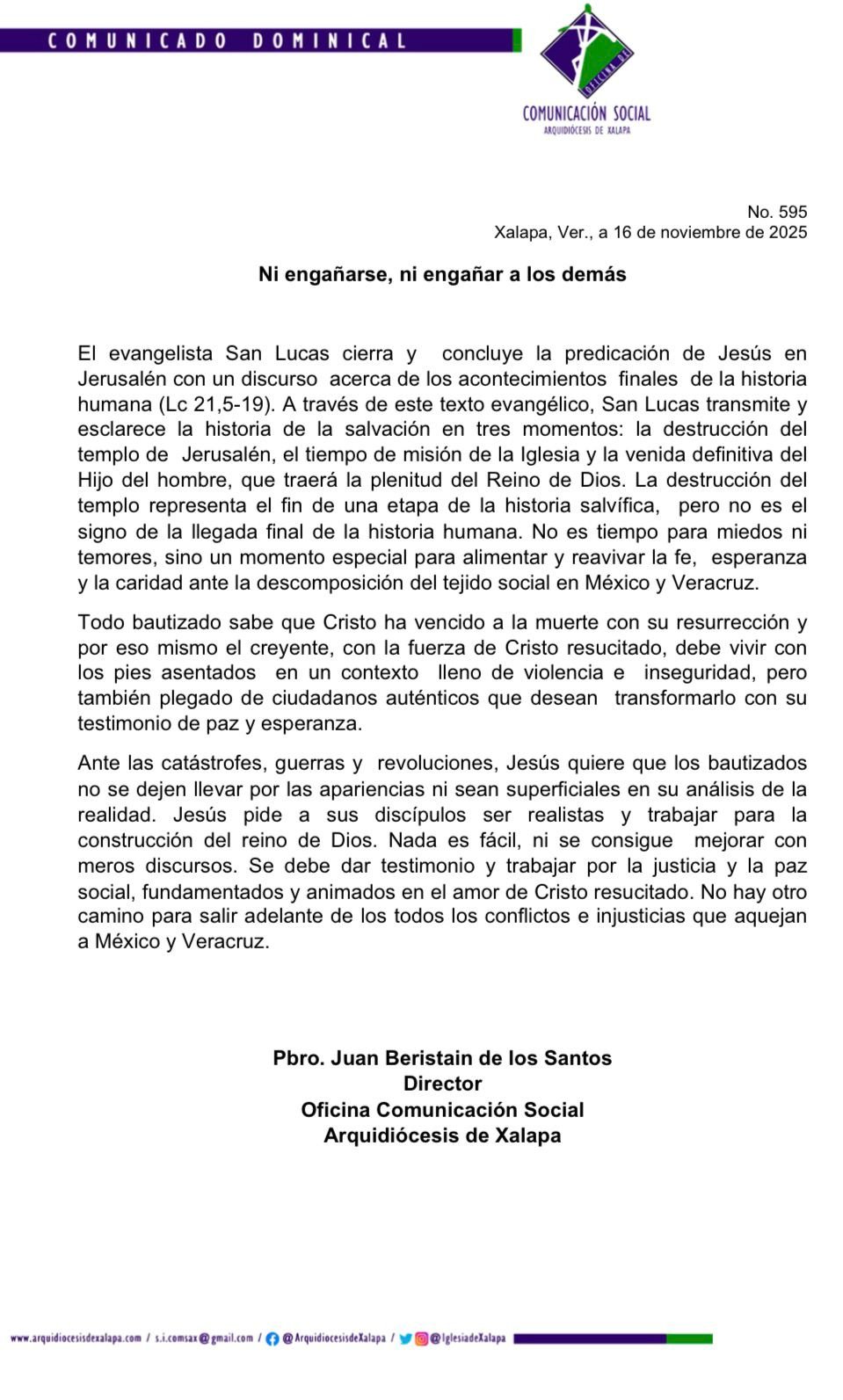 COMUNICADO DOMINICAL

OFICINA DE
COMUNICACIÓN SOCIAL
ARQUIDIÓCESIS DE XALAPA

No. 595
Xalapa, Ver., a 16 de noviembre de 2025

Ni engañarse, ni engañar a los demás

El evangelista San Lucas cierra y concluye la predicación de Jesús en Jerusalén con un discurso acerca de los acontecimientos finales de la historia humana (Lc 21,5-19). A través de este texto evangélico, San Lucas transmite y esclarece la historia de la salvación en tres momentos: la destrucción del templo de Jerusalén, el tiempo de misión de la Iglesia y la venida definitiva del Hijo del hombre, que traerá la plenitud del Reino de Dios. La destrucción del templo representa el fin de una etapa de la historia salvífica, pero no es el signo de la llegada final de la historia humana. No es tiempo para miedos ni temores, sino un momento especial para alimentar y reavivar la fe, esperanza y la caridad ante la descomposición del tejido social en México y Veracruz.

Todo bautizado sabe que Cristo ha vencido a la muerte con su resurrección y por eso mismo el creyente, con la fuerza de Cristo resucitado, debe vivir con los pies asentados en un contexto lleno de violencia e inseguridad, pero también plegado de ciudadanos auténticos que desean transformarlo con su testimonio de paz y esperanza.

Ante las catástrofes, guerras y revoluciones, Jesús quiere que los bautizados no se dejen llevar por las apariencias ni sean superficiales en su análisis de la realidad. Jesús pide a sus discípulos ser realistas y trabajar para la construcción del reino de Dios. Nada es fácil, ni se consigue mejorar con meros discursos. Se debe dar testimonio y trabajar por la justicia y la paz social, fundamentados y animados en el amor de Cristo resucitado. No hay otro camino para salir adelante de los todos los conflictos e injusticias que aquejan a México y Veracruz.

Pbro. Juan Beristain de los Santos
Director
Oficina Comunicación Social
Arquidiócesis de Xalapa

www.arquidiocesisdexalapa.com / s.i.comsax@gmail.com / @ArquidiocesisdeXalapa / @IglesiadeXalapa